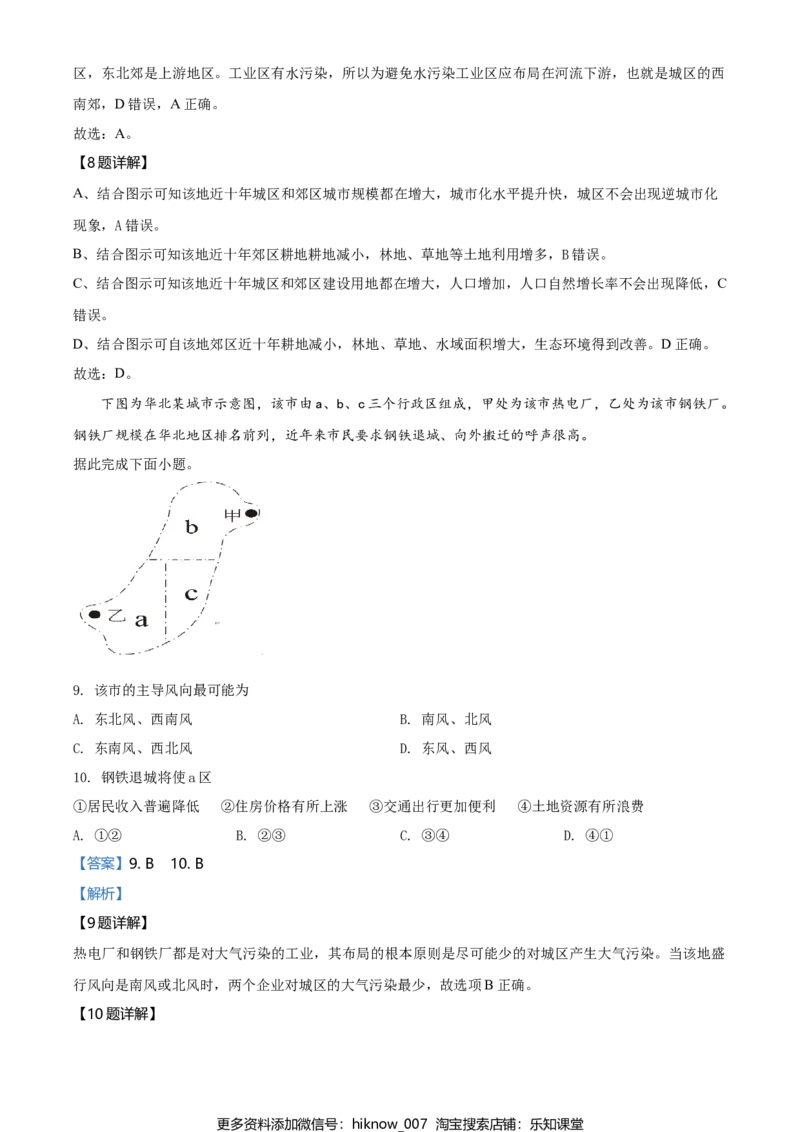 区，东北郊是上游地区。工业区有水污染，所以为避免水污染工业区应布局在河流下游，也就是城区的西南郊，D错误，A正确。

故选：A。

【8题详解】

A、结合图示可知该地近十年城区和郊区城市规模都在增大，城市化水平提升快，城区不会出现逆城市化现象，A错误。

B、结合图示可知该地近十年郊区耕地耕地减小，林地、草地等土地利用增多，B错误。

C、结合图示可知该地近十年城区和郊区建设用地都在增大，人口增加，人口自然增长率不会出现降低，C错误。

D、结合图示可自该地郊区近十年耕地减小，林地、草地、水域面积增大，生态环境得到改善。D正确。

故选：D。

下图为华北某城市示意图，该市由a、b、c三个行政区组成，甲处为该市热电厂，乙处为该市钢铁厂。钢铁厂规模在华北地区排名前列，近年来市民要求钢铁退城、向外搬迁的呼声很高。

据此完成下面小题。

b
甲
c
乙
a

9. 该市的主导风向最可能为

A. 东北风、西南风
B. 南风、北风
C. 东南风、西北风
D. 东风、西风

10. 钢铁退城将使a区

①居民收入普遍降低 ②住房价格有所上涨 ③交通出行更加便利 ④土地资源有所浪费

A. ①②
B. ②③
C. ③④
D. ④①

【答案】9. B 10. B

【解析】

【9题详解】

热电厂和钢铁厂都是对大气污染的工业，其布局的根本原则是尽可能少的对城区产生大气污染。当该地盛行风向是南风或北风时，两个企业对城区的大气污染最少，故选项B正确。

【10题详解】

更多资料添加微信号：hiknow_007 淘宝搜索店铺：乐知课堂